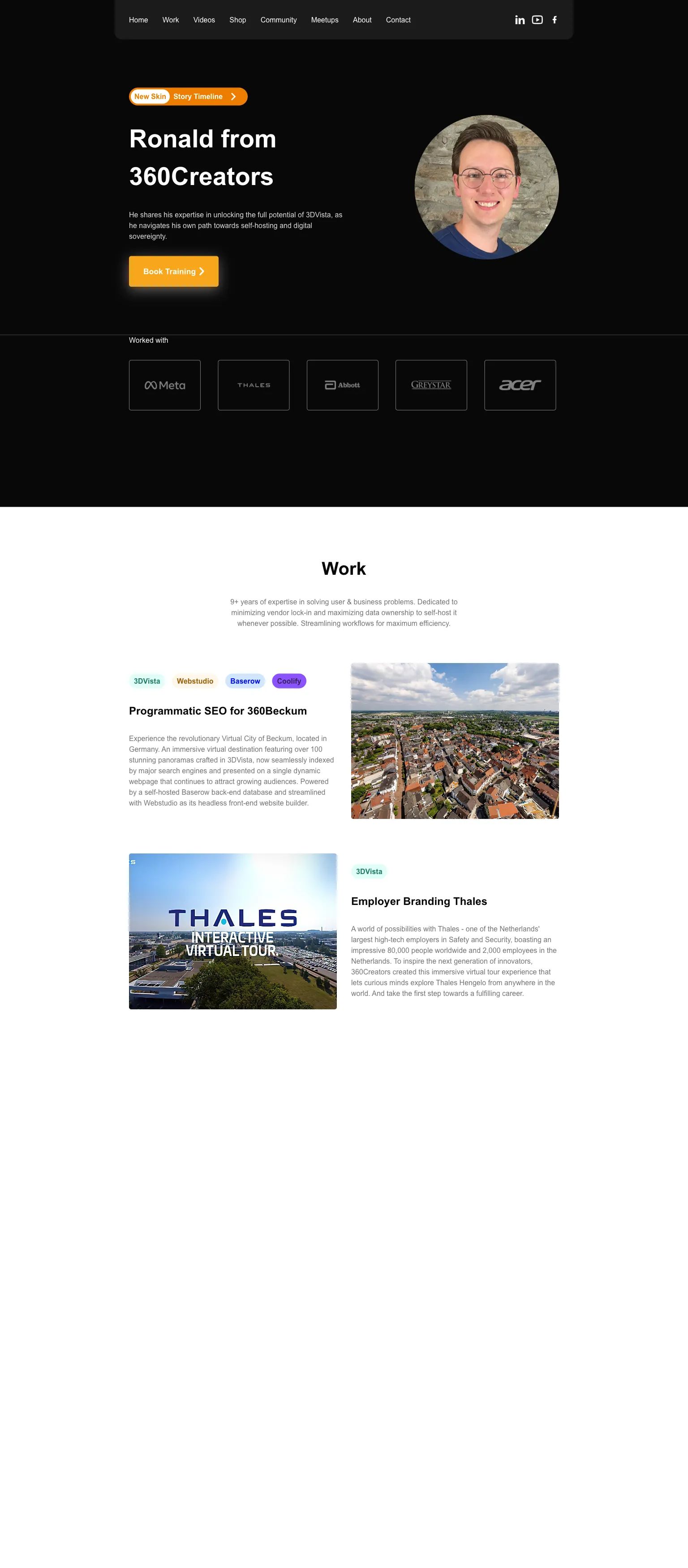 Home Work Videos Shop Community Meetups About Contact

New Skin Story Timeline

Ronald from 360Creators

He shares his expertise in unlocking the full potential of 3DVista, as he navigates his own path towards self-hosting and digital sovereignty.

Book Training

Worked with

Meta THALES Abbott GREYSTAR acer

Work

9+ years of expertise in solving user & business problems. Dedicated to minimizing vendor lock-in and maximizing data ownership to self-host it whenever possible. Streamlining workflows for maximum efficiency.

3DVista Webstudio Baserow Coolify

Programmatic SEO for 360Beckum

Experience the revolutionary Virtual City of Beckum, located in Germany. An immersive virtual destination featuring over 100 stunning panoramas crafted in 3DVista, now seamlessly indexed by major search engines and presented on a single dynamic webpage that continues to attract growing audiences. Powered by a self-hosted Baserow back-end database and streamlined with Webstudio as its headless front-end website builder.

THALES INTERACTIVE VIRTUAL TOUR

3DVista

Employer Branding Thales

A world of possibilities with Thales - one of the Netherlands' largest high-tech employers in Safety and Security, boasting an impressive 80,000 people worldwide and 2,000 employees in the Netherlands. To inspire the next generation of innovators, 360Creators created this immersive virtual tour experience that lets curious minds explore Thales Hengelo from anywhere in the world. And take the first step towards a fulfilling career.